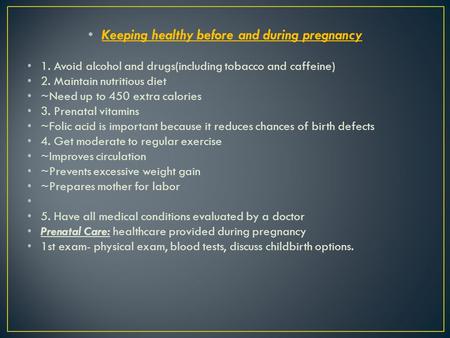 • Keeping healthy before and during pregnancy

• 1. Avoid alcohol and drugs(including tobacco and caffeine)
• 2. Maintain nutritious diet
• ~Need up to 450 extra calories
• 3. Prenatal vitamins
• ~Folic acid is important because it reduces chances of birth defects
• 4. Get moderate to regular exercise
• ~Improves circulation
• ~Prevents excessive weight gain
• ~Prepares mother for labor
•
• 5. Have all medical conditions evaluated by a doctor
• Prenatal Care: healthcare provided during pregnancy
• 1st exam- physical exam, blood tests, discuss childbirth options.